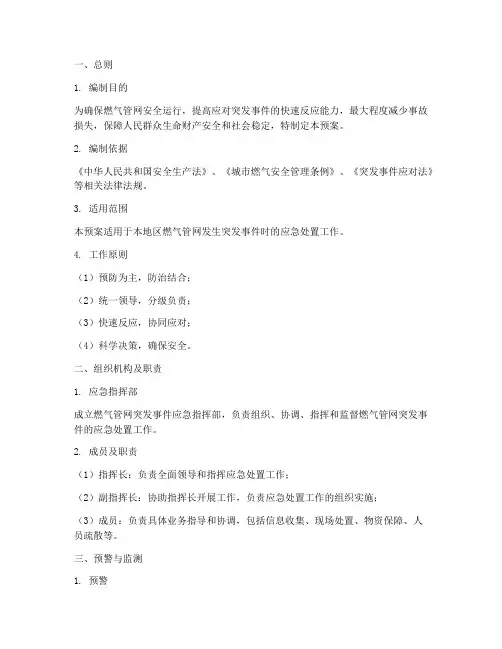 一、总则

1. 编制目的

为确保燃气管网安全运行，提高应对突发事件的快速反应能力，最大程度减少事故损失，保障人民群众生命财产安全和社会稳定，特制定本预案。

2. 编制依据

《中华人民共和国安全生产法》、《城市燃气安全管理条例》、《突发事件应对法》等相关法律法规。

3. 适用范围

本预案适用于本地区燃气管网发生突发事件时的应急处置工作。

4. 工作原则

（1）预防为主，防治结合；

（2）统一领导，分级负责；

（3）快速反应，协同应对；

（4）科学决策，确保安全。

二、组织机构及职责

1. 应急指挥部

成立燃气管网突发事件应急指挥部，负责组织、协调、指挥和监督燃气管网突发事件的应急处置工作。

2. 成员及职责

（1）指挥长：负责全面领导和指挥应急处置工作；

（2）副指挥长：协助指挥长开展工作，负责应急处置工作的组织实施；

（3）成员：负责具体业务指导和协调，包括信息收集、现场处置、物资保障、人员疏散等。

三、预警与监测

1. 预警